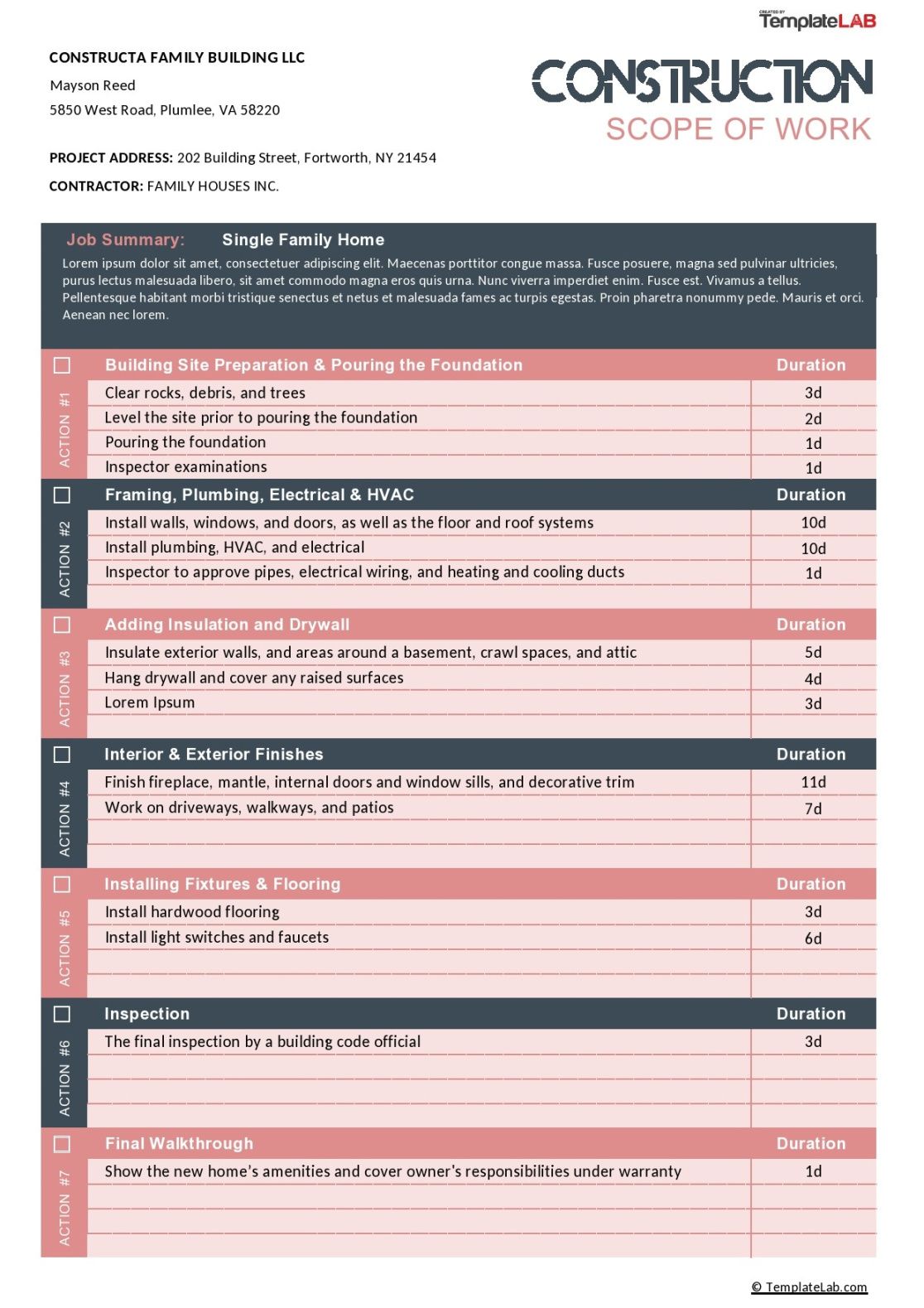 CREATED BY TemplateLAB

CONSTRUCTA FAMILY BUILDING LLC
Mayson Reed
5850 West Road, Plumlee, VA 58220

CONSTRUCTION
SCOPE OF WORK

PROJECT ADDRESS: 202 Building Street, Fortworth, NY 21454
CONTRACTOR: FAMILY HOUSES INC.

Job Summary: Single Family Home
Lorem ipsum dolor sit amet, consectetuer adipiscing elit. Maecenas porttitor congue massa. Fusce posuere, magna sed pulvinar ultricies, purus lectus malesuada libero, sit amet commodo magna eros quis urna. Nunc viverra imperdiet enim. Fusce est. Vivamus a tellus. Pellentesque habitant morbi tristique senectus et netus et malesuada fames ac turpis egestas. Proin pharetra nonummy pede. Mauris et orci. Aenean nec lorem.

ACTION #1
| Building Site Preparation & Pouring the Foundation | Duration |
|---|---|
| Clear rocks, debris, and trees | 3d |
| Level the site prior to pouring the foundation | 2d |
| Pouring the foundation | 1d |
| Inspector examinations | 1d |

ACTION #2
| Framing, Plumbing, Electrical & HVAC | Duration |
|---|---|
| Install walls, windows, and doors, as well as the floor and roof systems | 10d |
| Install plumbing, HVAC, and electrical | 10d |
| Inspector to approve pipes, electrical wiring, and heating and cooling ducts | 1d |
| | |

ACTION #3
| Adding Insulation and Drywall | Duration |
|---|---|
| Insulate exterior walls, and areas around a basement, crawl spaces, and attic | 5d |
| Hang drywall and cover any raised surfaces | 4d |
| Lorem Ipsum | 3d |
| | |

ACTION #4
| Interior & Exterior Finishes | Duration |
|---|---|
| Finish fireplace, mantle, internal doors and window sills, and decorative trim | 11d |
| Work on driveways, walkways, and patios | 7d |
| | |
| | |

ACTION #5
| Installing Fixtures & Flooring | Duration |
|---|---|
| Install hardwood flooring | 3d |
| Install light switches and faucets | 6d |
| | |
| | |

ACTION #6
| Inspection | Duration |
|---|---|
| The final inspection by a building code official | 3d |
| | |
| | |
| | |

ACTION #7
| Final Walkthrough | Duration |
|---|---|
| Show the new home's amenities and cover owner's responsibilities under warranty | 1d |
| | |
| | |
| | |

© TemplateLab.com